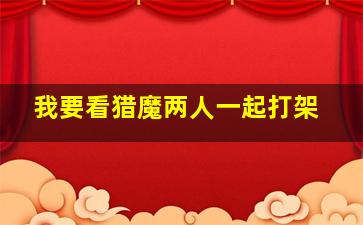 我要看猎魔两人一起打架